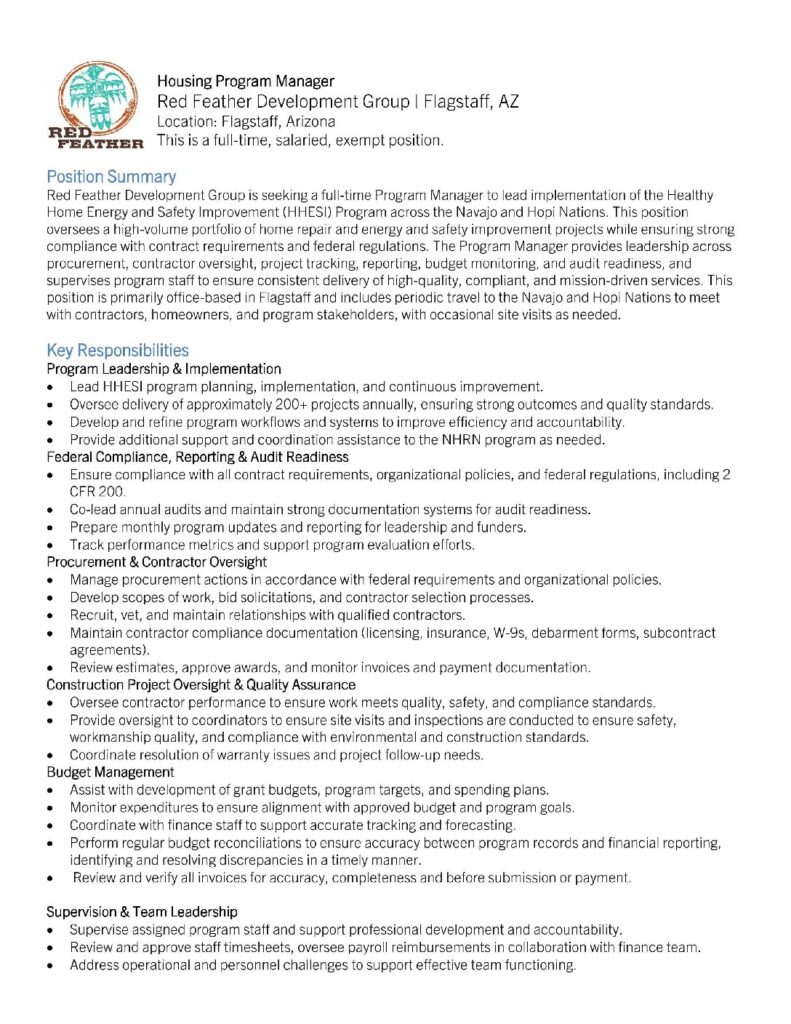 RED FEATHER

Housing Program Manager
Red Feather Development Group | Flagstaff, AZ
Location: Flagstaff, Arizona
This is a full-time, salaried, exempt position.

Position Summary
Red Feather Development Group is seeking a full-time Program Manager to lead implementation of the Healthy Home Energy and Safety Improvement (HHESI) Program across the Navajo and Hopi Nations. This position oversees a high-volume portfolio of home repair and energy and safety improvement projects while ensuring strong compliance with contract requirements and federal regulations. The Program Manager provides leadership across procurement, contractor oversight, project tracking, reporting, budget monitoring, and audit readiness, and supervises program staff to ensure consistent delivery of high-quality, compliant, and mission-driven services. This position is primarily office-based in Flagstaff and includes periodic travel to the Navajo and Hopi Nations to meet with contractors, homeowners, and program stakeholders, with occasional site visits as needed.

Key Responsibilities
Program Leadership & Implementation
• Lead HHESI program planning, implementation, and continuous improvement.
• Oversee delivery of approximately 200+ projects annually, ensuring strong outcomes and quality standards.
• Develop and refine program workflows and systems to improve efficiency and accountability.
• Provide additional support and coordination assistance to the NHRN program as needed.
Federal Compliance, Reporting & Audit Readiness
• Ensure compliance with all contract requirements, organizational policies, and federal regulations, including 2 CFR 200.
• Co-lead annual audits and maintain strong documentation systems for audit readiness.
• Prepare monthly program updates and reporting for leadership and funders.
• Track performance metrics and support program evaluation efforts.
Procurement & Contractor Oversight
• Manage procurement actions in accordance with federal requirements and organizational policies.
• Develop scopes of work, bid solicitations, and contractor selection processes.
• Recruit, vet, and maintain relationships with qualified contractors.
• Maintain contractor compliance documentation (licensing, insurance, W-9s, debarment forms, subcontract agreements).
• Review estimates, approve awards, and monitor invoices and payment documentation.
Construction Project Oversight & Quality Assurance
• Oversee contractor performance to ensure work meets quality, safety, and compliance standards.
• Provide oversight to coordinators to ensure site visits and inspections are conducted to ensure safety, workmanship quality, and compliance with environmental and construction standards.
• Coordinate resolution of warranty issues and project follow-up needs.
Budget Management
• Assist with development of grant budgets, program targets, and spending plans.
• Monitor expenditures to ensure alignment with approved budget and program goals.
• Coordinate with finance staff to support accurate tracking and forecasting.
• Perform regular budget reconciliations to ensure accuracy between program records and financial reporting, identifying and resolving discrepancies in a timely manner.
• Review and verify all invoices for accuracy, completeness and before submission or payment.

Supervision & Team Leadership
• Supervise assigned program staff and support professional development and accountability.
• Review and approve staff timesheets, oversee payroll reimbursements in collaboration with finance team.
• Address operational and personnel challenges to support effective team functioning.